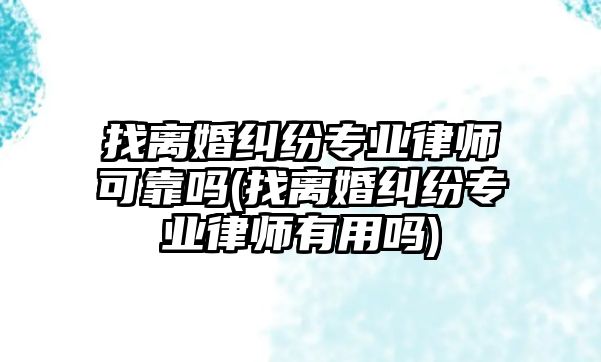 找离婚纠纷专业律师可靠吗(找离婚纠纷专业律师有用吗)